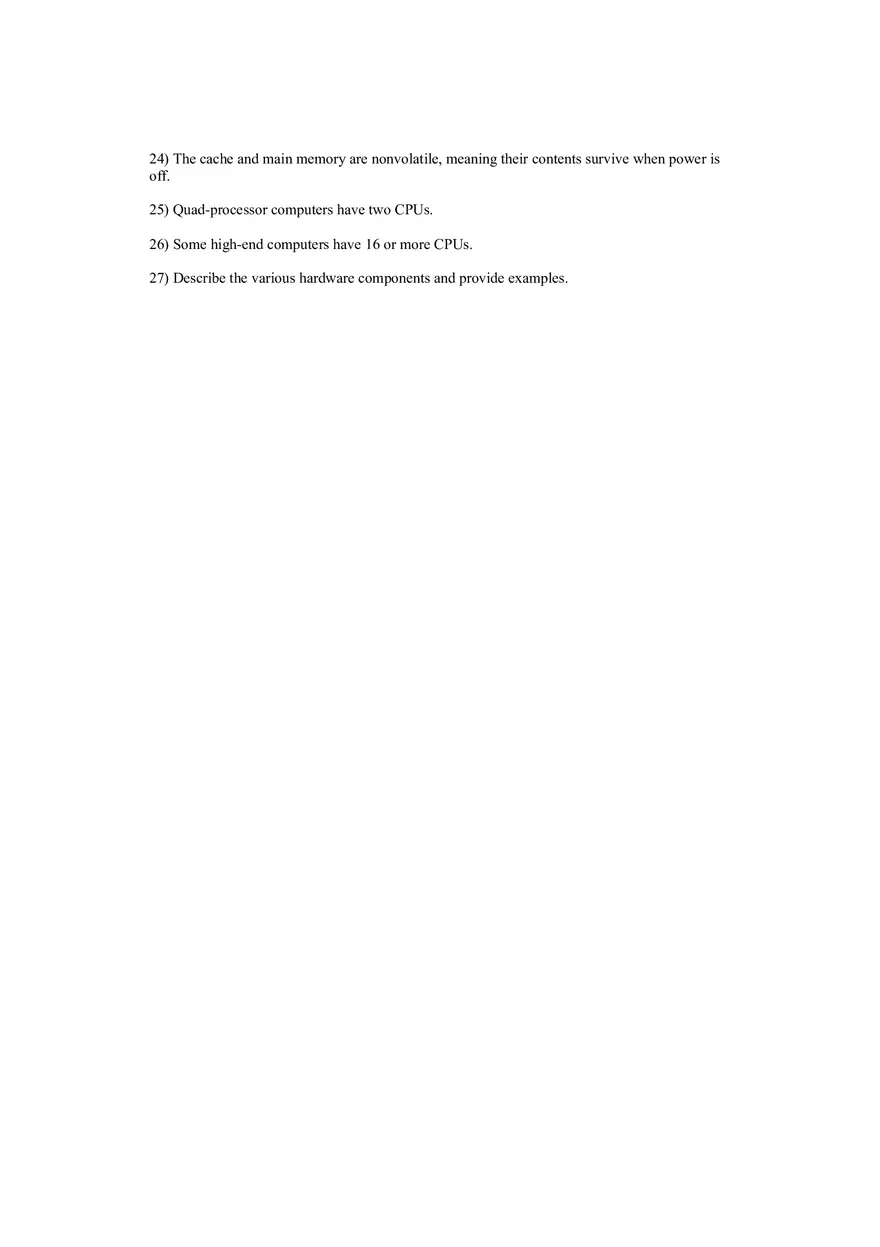 24) The cache and main memory are nonvolatile, meaning their contents survive when power is off.

25) Quad-processor computers have two CPUs.

26) Some high-end computers have 16 or more CPUs.

27) Describe the various hardware components and provide examples.